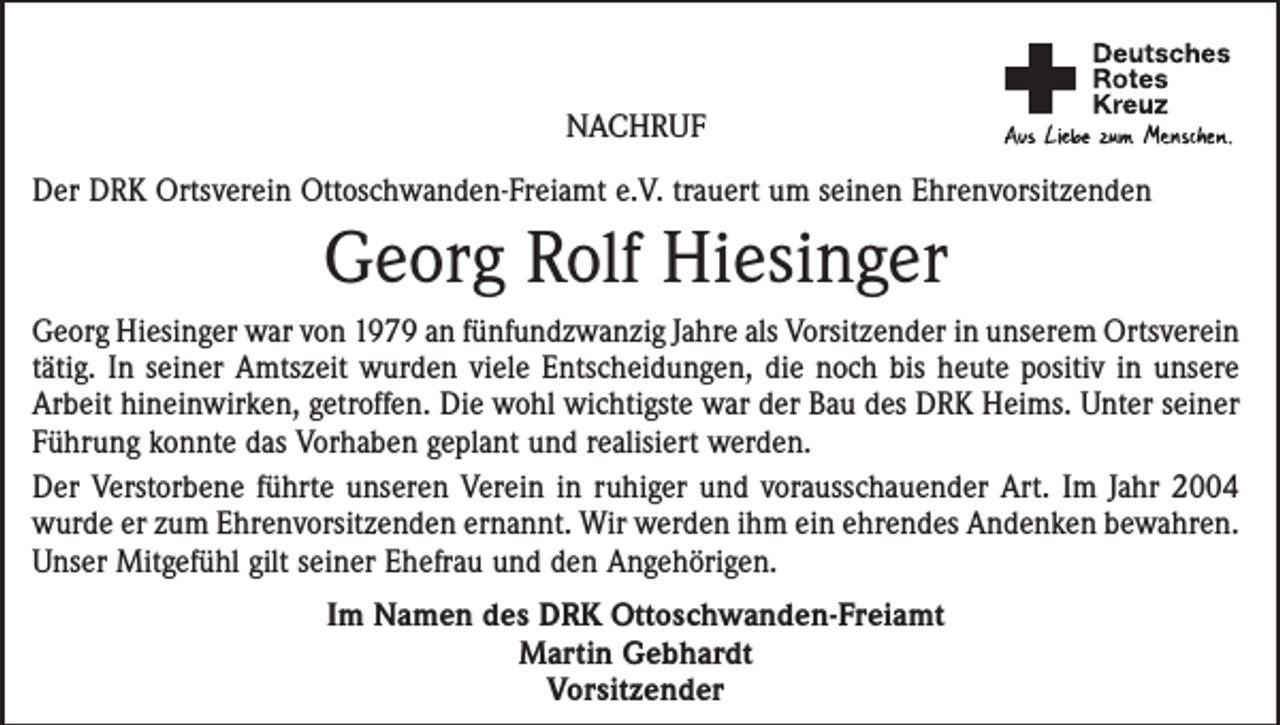 Deutsches
Rotes
Kreuz
Aus Liebe zum Menschen.

NACHRUF

Der DRK Ortsverein Ottoschwanden-Freiamt e.V. trauert um seinen Ehrenvorsitzenden

Georg Rolf Hiesinger

Georg Hiesinger war von 1979 an fünfundzwanzig Jahre als Vorsitzender in unserem Ortsverein tätig. In seiner Amtszeit wurden viele Entscheidungen, die noch bis heute positiv in unsere Arbeit hineinwirken, getroffen. Die wohl wichtigste war der Bau des DRK Heims. Unter seiner Führung konnte das Vorhaben geplant und realisiert werden.

Der Verstorbene führte unseren Verein in ruhiger und vorausschauender Art. Im Jahr 2004 wurde er zum Ehrenvorsitzenden ernannt. Wir werden ihm ein ehrendes Andenken bewahren. Unser Mitgefühl gilt seiner Ehefrau und den Angehörigen.

Im Namen des DRK Ottoschwanden-Freiamt
Martin Gebhardt
Vorsitzender